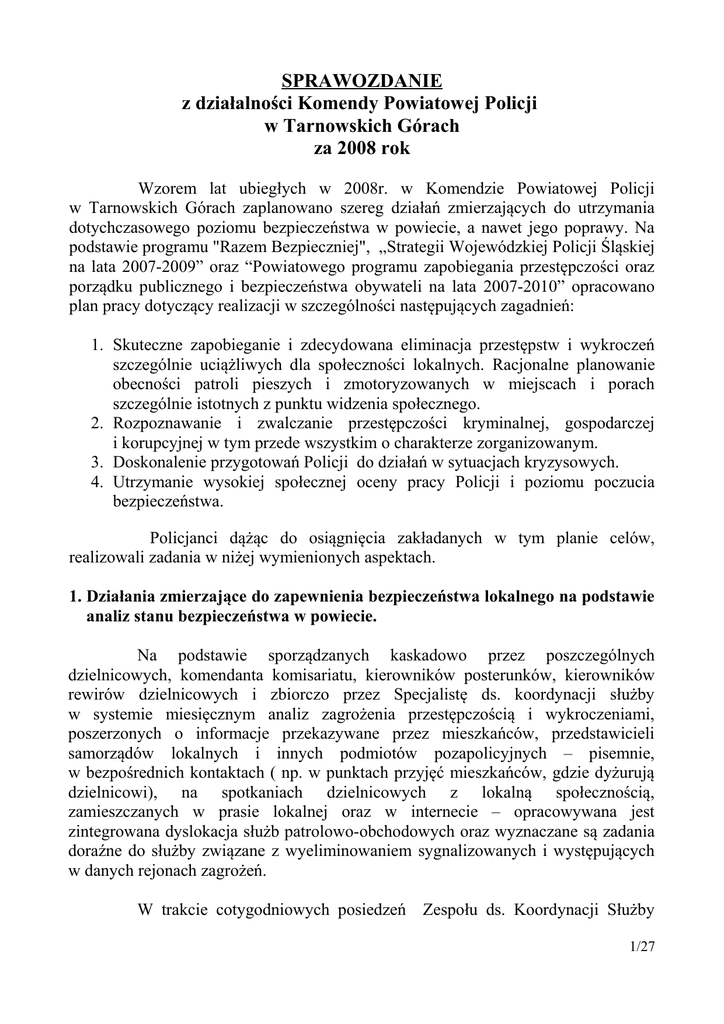 SPRAWOZDANIE
z działalności Komendy Powiatowej Policji
w Tarnowskich Górach
za 2008 rok

Wzorem lat ubiegłych w 2008r. w Komendzie Powiatowej Policji w Tarnowskich Górach zaplanowano szereg działań zmierzających do utrzymania dotychczasowego poziomu bezpieczeństwa w powiecie, a nawet jego poprawy. Na podstawie programu "Razem Bezpieczniej", „Strategii Wojewódzkiej Policji Śląskiej na lata 2007-2009” oraz “Powiatowego programu zapobiegania przestępczości oraz porządku publicznego i bezpieczeństwa obywateli na lata 2007-2010” opracowano plan pracy dotyczący realizacji w szczególności następujących zagadnień:

1. Skuteczne zapobieganie i zdecydowana eliminacja przestępstw i wykroczeń szczególnie uciążliwych dla społeczności lokalnych. Racjonalne planowanie obecności patroli pieszych i zmotoryzowanych w miejscach i porach szczególnie istotnych z punktu widzenia społecznego.
2. Rozpoznawanie i zwalczanie przestępczości kryminalnej, gospodarczej i korupcyjnej w tym przede wszystkim o charakterze zorganizowanym.
3. Doskonalenie przygotowań Policji do działań w sytuacjach kryzysowych.
4. Utrzymanie wysokiej społecznej oceny pracy Policji i poziomu poczucia bezpieczeństwa.

Policjanci dążąc do osiągnięcia zakładanych w tym planie celów, realizowali zadania w niżej wymienionych aspektach.

1. Działania zmierzające do zapewnienia bezpieczeństwa lokalnego na podstawie analiz stanu bezpieczeństwa w powiecie.

Na podstawie sporządzanych kaskadowo przez poszczególnych dzielnicowych, komendanta komisariatu, kierowników posterunków, kierowników rewirów dzielnicowych i zbiorczo przez Specjalistę ds. koordynacji służby w systemie miesięcznym analiz zagrożenia przestępczością i wykroczeniami, poszerzonych o informacje przekazywane przez mieszkańców, przedstawicieli samorządów lokalnych i innych podmiotów pozapolicyjnych – pisemnie, w bezpośrednich kontaktach ( np. w punktach przyjęć mieszkańców, gdzie dyżurują dzielnicowi), na spotkaniach dzielnicowych z lokalną społecznością, zamieszczanych w prasie lokalnej oraz w internecie – opracowywana jest zintegrowana dyslokacja służb patrolowo-obchodowych oraz wyznaczane są zadania doraźne do służby związane z wyeliminowaniem sygnalizowanych i występujących w danych rejonach zagrożeń.

W trakcie cotygodniowych posiedzeń Zespołu ds. Koordynacji Służby

1/27